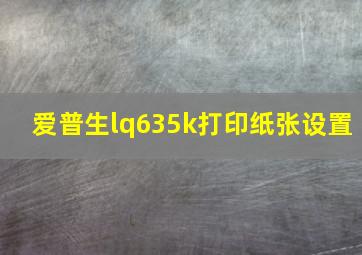 爱普生lq635k打印纸张设置